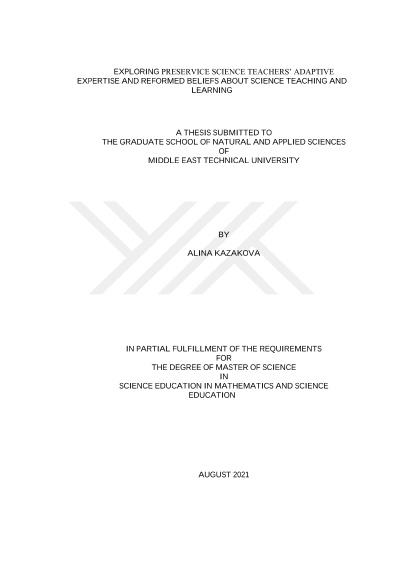 EXPLORING PRESERVICE SCIENCE TEACHERS' ADAPTIVE EXPERTISE AND REFORMED BELIEFS ABOUT SCIENCE TEACHING AND LEARNING

A THESIS SUBMITTED TO
THE GRADUATE SCHOOL OF NATURAL AND APPLIED SCIENCES
OF
MIDDLE EAST TECHNICAL UNIVERSITY

BY

ALINA KAZAKOVA

IN PARTIAL FULFILLMENT OF THE REQUIREMENTS
FOR
THE DEGREE OF MASTER OF SCIENCE
IN
SCIENCE EDUCATION IN MATHEMATICS AND SCIENCE EDUCATION

AUGUST 2021